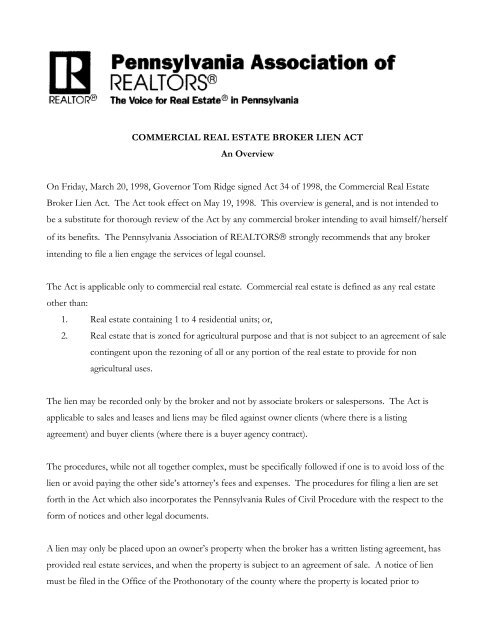 REALTOR®

Pennsylvania Association of REALTORS®
The Voice for Real Estate® in Pennsylvania

COMMERCIAL REAL ESTATE BROKER LIEN ACT
An Overview

On Friday, March 20, 1998, Governor Tom Ridge signed Act 34 of 1998, the Commercial Real Estate Broker Lien Act. The Act took effect on May 19, 1998. This overview is general, and is not intended to be a substitute for thorough review of the Act by any commercial broker intending to avail himself/herself of its benefits. The Pennsylvania Association of REALTORS® strongly recommends that any broker intending to file a lien engage the services of legal counsel.

The Act is applicable only to commercial real estate. Commercial real estate is defined as any real estate other than:
1. Real estate containing 1 to 4 residential units; or,
2. Real estate that is zoned for agricultural purpose and that is not subject to an agreement of sale contingent upon the rezoning of all or any portion of the real estate to provide for non agricultural uses.

The lien may be recorded only by the broker and not by associate brokers or salespersons. The Act is applicable to sales and leases and liens may be filed against owner clients (where there is a listing agreement) and buyer clients (where there is a buyer agency contract).

The procedures, while not all together complex, must be specifically followed if one is to avoid loss of the lien or avoid paying the other side's attorney's fees and expenses. The procedures for filing a lien are set forth in the Act which also incorporates the Pennsylvania Rules of Civil Procedure with the respect to the form of notices and other legal documents.

A lien may only be placed upon an owner's property when the broker has a written listing agreement, has provided real estate services, and when the property is subject to an agreement of sale. A notice of lien must be filed in the Office of the Prothonotary of the county where the property is located prior to